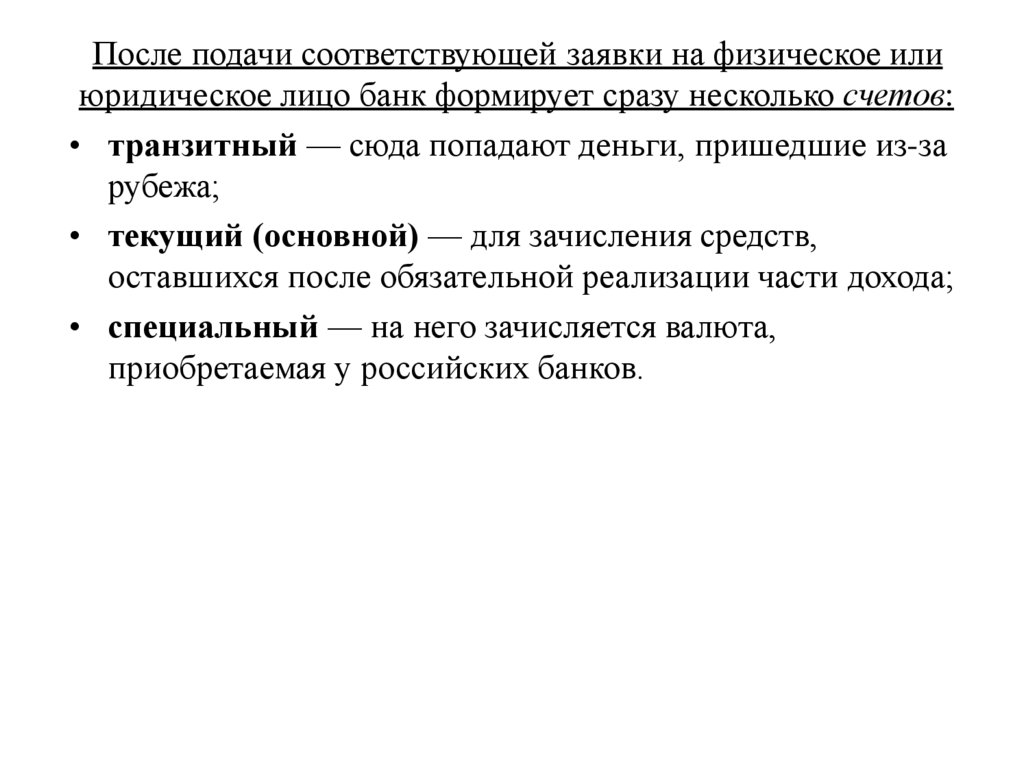 После подачи соответствующей заявки на физическое или юридическое лицо банк формирует сразу несколько счетов:

• транзитный — сюда попадают деньги, пришедшие из-за рубежа;
• текущий (основной) — для зачисления средств, оставшихся после обязательной реализации части дохода;
• специальный — на него зачисляется валюта, приобретаемая у российских банков.